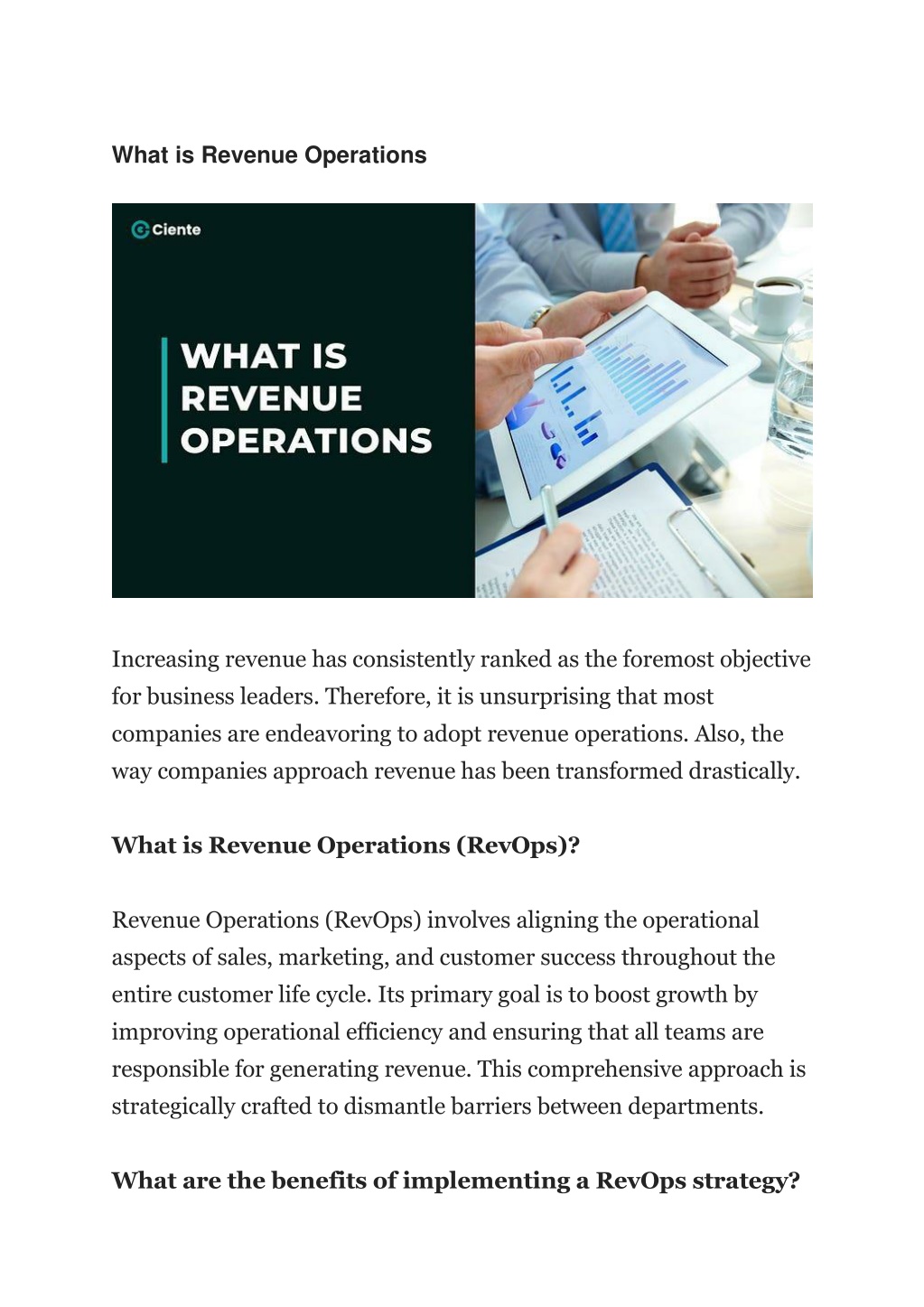 What is Revenue Operations

Ciente

WHAT IS REVENUE OPERATIONS

Increasing revenue has consistently ranked as the foremost objective for business leaders. Therefore, it is unsurprising that most companies are endeavoring to adopt revenue operations. Also, the way companies approach revenue has been transformed drastically.

What is Revenue Operations (RevOps)?

Revenue Operations (RevOps) involves aligning the operational aspects of sales, marketing, and customer success throughout the entire customer life cycle. Its primary goal is to boost growth by improving operational efficiency and ensuring that all teams are responsible for generating revenue. This comprehensive approach is strategically crafted to dismantle barriers between departments.

What are the benefits of implementing a RevOps strategy?